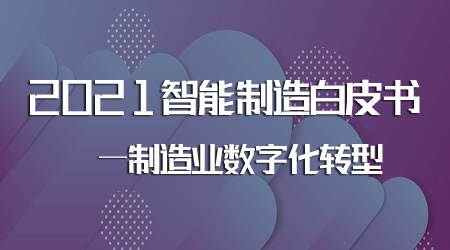 2021智能制造白皮书

—制造业数字化转型